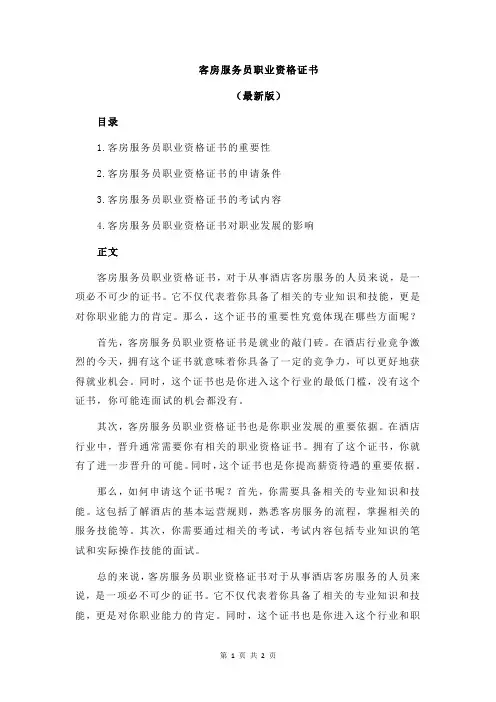 客房服务员职业资格证书

（最新版）

目录

1.客房服务员职业资格证书的重要性

2.客房服务员职业资格证书的申请条件

3.客房服务员职业资格证书的考试内容

4.客房服务员职业资格证书对职业发展的影响

正文

客房服务员职业资格证书，对于从事酒店客房服务的人员来说，是一项必不可少的证书。它不仅代表着你具备了相关的专业知识和技能，更是对你职业能力的肯定。那么，这个证书的重要性究竟体现在哪些方面呢？

首先，客房服务员职业资格证书是就业的敲门砖。在酒店行业竞争激烈的今天，拥有这个证书就意味着你具备了一定的竞争力，可以更好地获得就业机会。同时，这个证书也是你进入这个行业的最低门槛，没有这个证书，你可能连面试的机会都没有。

其次，客房服务员职业资格证书也是你职业发展的重要依据。在酒店行业中，晋升通常需要你有相关的职业资格证书。拥有了这个证书，你就有了进一步晋升的可能。同时，这个证书也是你提高薪资待遇的重要依据。

那么，如何申请这个证书呢？首先，你需要具备相关的专业知识和技能。这包括了解酒店的基本运营规则，熟悉客房服务的流程，掌握相关的服务技能等。其次，你需要通过相关的考试，考试内容包括专业知识的笔试和实际操作技能的面试。

总的来说，客房服务员职业资格证书对于从事酒店客房服务的人员来说，是一项必不可少的证书。它不仅代表着你具备了相关的专业知识和技能，更是对你职业能力的肯定。同时，这个证书也是你进入这个行业和职

第 1 页 共 2 页